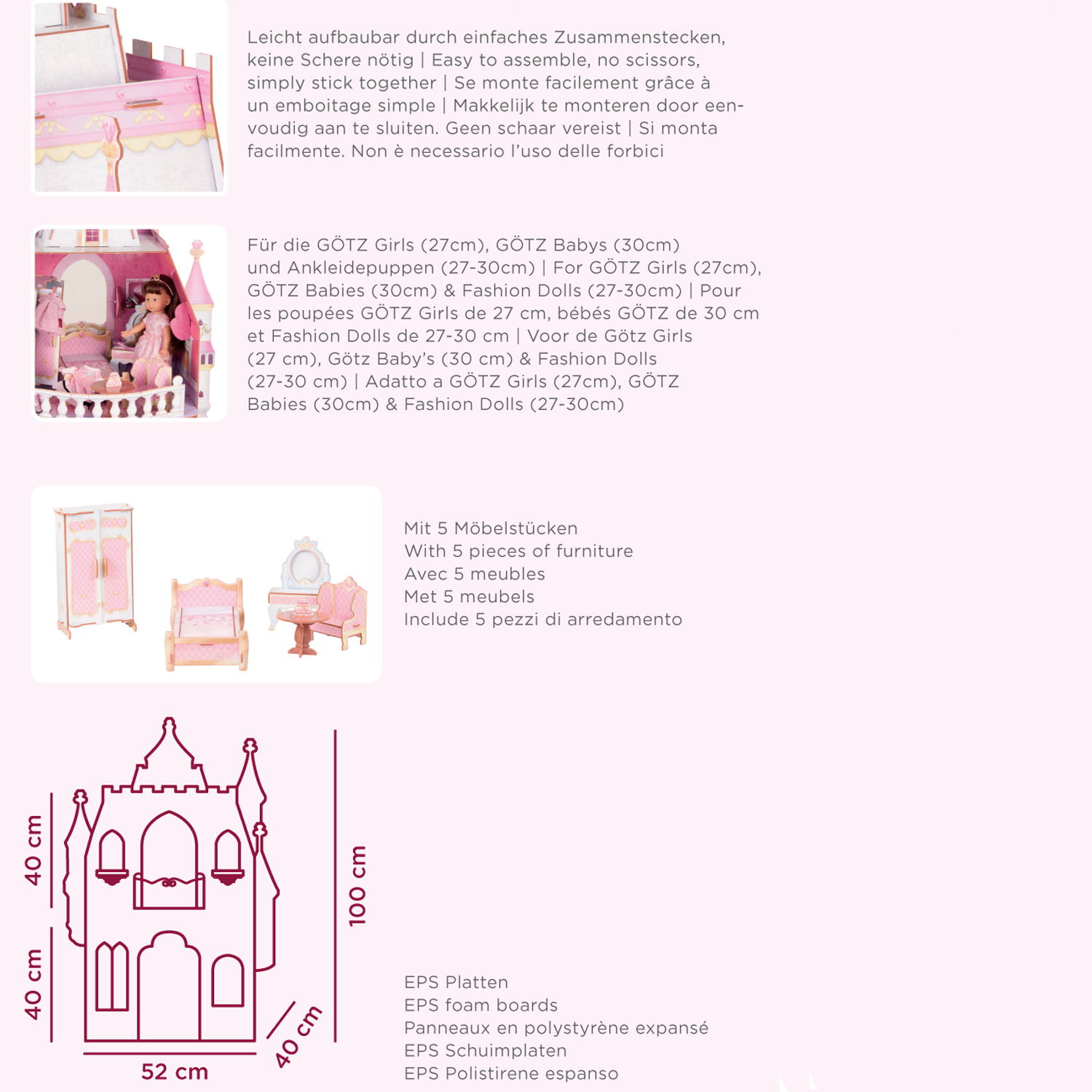 Leicht aufbaubar durch einfaches Zusammenstecken, keine Schere nötig | Easy to assemble, no scissors, simply stick together | Se monte facilement grâce à un emboitage simple | Makkelijk te monteren door eenvoudig aan te sluiten. Geen schaar vereist | Si monta facilmente. Non è necessario l'uso delle forbici

Für die GÖTZ Girls (27cm), GÖTZ Babys (30cm) und Ankleidepuppen (27-30cm) | For GÖTZ Girls (27cm), GÖTZ Babies (30cm) & Fashion Dolls (27-30cm) | Pour les poupées GÖTZ Girls de 27 cm, bébés GÖTZ de 30 cm et Fashion Dolls de 27-30 cm | Voor de Götz Girls (27 cm), Götz Baby's (30 cm) & Fashion Dolls (27-30 cm) | Adatto a GÖTZ Girls (27cm), GÖTZ Babies (30cm) & Fashion Dolls (27-30cm)

Mit 5 Möbelstücken
With 5 pieces of furniture
Avec 5 meubles
Met 5 meubels
Include 5 pezzi di arredamento

40 cm
40 cm
100 cm
40 cm
52 cm

EPS Platten
EPS foam boards
Panneaux en polystyrène expansé
EPS Schuimplaten
EPS Polistirene espanso